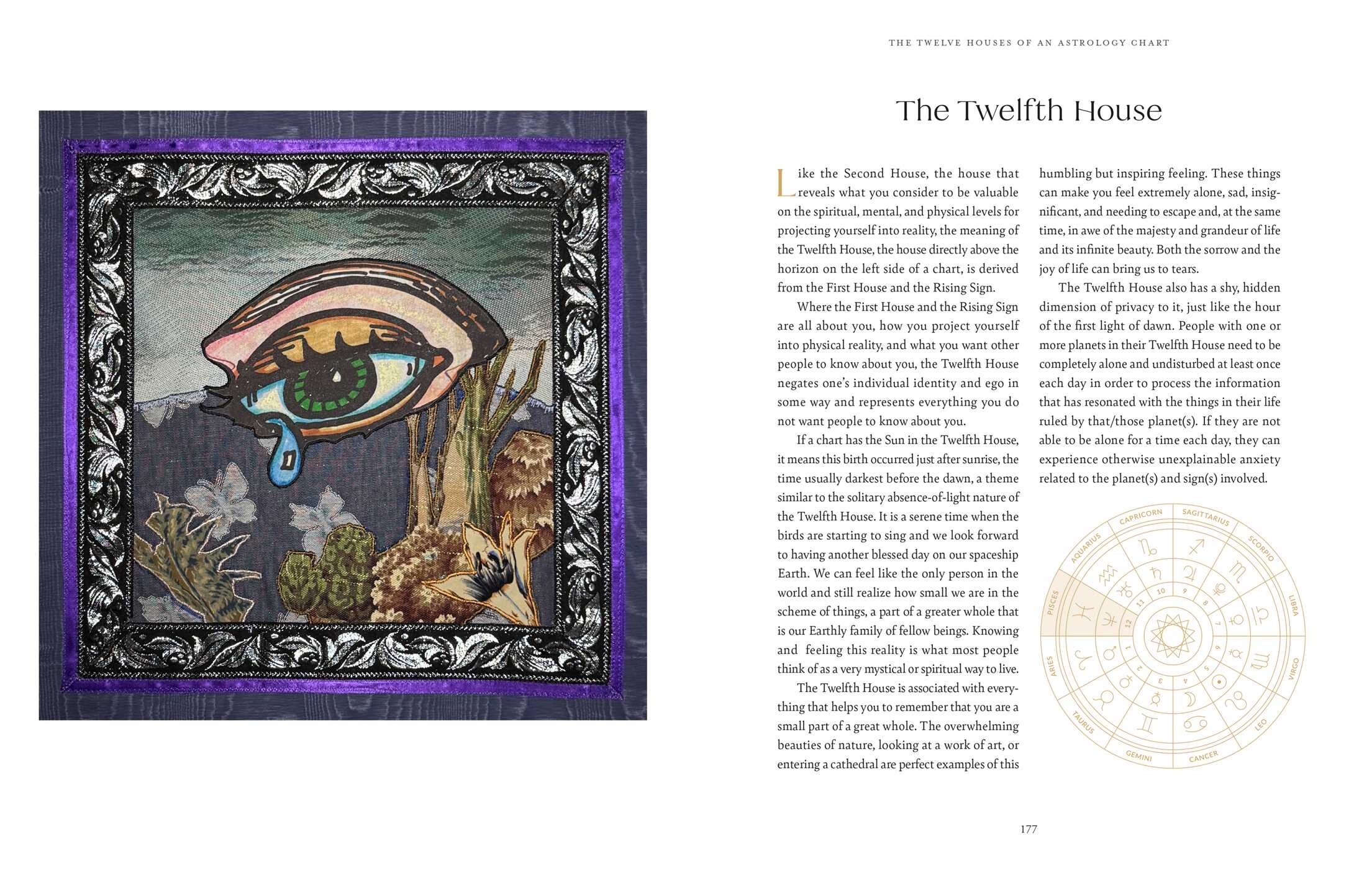 THE TWELVE HOUSES OF AN ASTROLOGY CHART

The Twelfth House

Like the Second House, the house that reveals what you consider to be valuable on the spiritual, mental, and physical levels for projecting yourself into reality, the meaning of the Twelfth House, the house directly above the horizon on the left side of a chart, is derived from the First House and the Rising Sign.

Where the First House and the Rising Sign are all about you, how you project yourself into physical reality, and what you want other people to know about you, the Twelfth House negates one's individual identity and ego in some way and represents everything you do not want people to know about you.

If a chart has the Sun in the Twelfth House, it means this birth occurred just after sunrise, the time usually darkest before the dawn, a theme similar to the solitary absence-of-light nature of the Twelfth House. It is a serene time when the birds are starting to sing and we look forward to having another blessed day on our spaceship Earth. We can feel like the only person in the world and still realize how small we are in the scheme of things, a part of a greater whole that is our Earthly family of fellow beings. Knowing and feeling this reality is what most people think of as a very mystical or spiritual way to live.

The Twelfth House is associated with everything that helps you to remember that you are a small part of a great whole. The overwhelming beauties of nature, looking at a work of art, or entering a cathedral are perfect examples of this humbling but inspiring feeling. These things can make you feel extremely alone, sad, insignificant, and needing to escape and, at the same time, in awe of the majesty and grandeur of life and its infinite beauty. Both the sorrow and the joy of life can bring us to tears.

The Twelfth House also has a shy, hidden dimension of privacy to it, just like the hour of the first light of dawn. People with one or more planets in their Twelfth House need to be completely alone and undisturbed at least once each day in order to process the information that has resonated with the things in their life ruled by that/those planet(s). If they are not able to be alone for a time each day, they can experience otherwise unexplainable anxiety related to the planet(s) and sign(s) involved.

CAPRICORN SAGITTARIUS SCORPIO LIBRA VIRGO LEO CANCER GEMINI TAURUS ARIES PISCES AQUARIUS
10 9 8 7 6 5 4 3 2 1 12 11

177